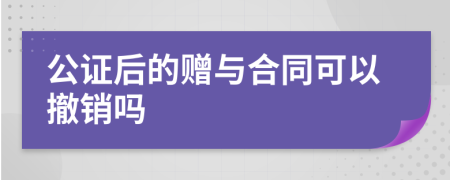 公证后的赠与合同可以撤销吗